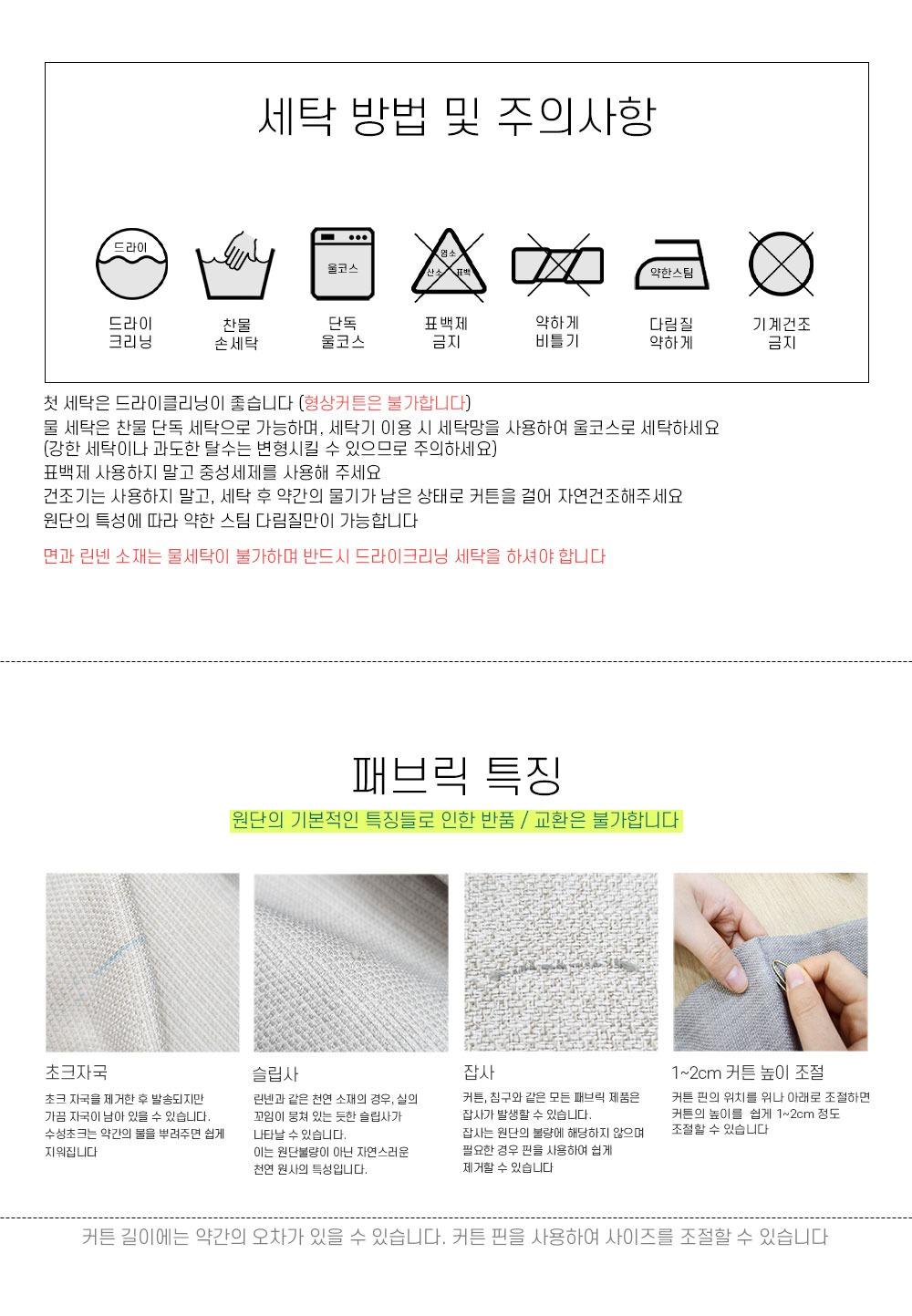 세탁 방법 및 주의사항

드라이

울코스

염소
산소 표백

약한스팀

드라이
크리닝

찬물
손세탁

단독
울코스

표백제
금지

약하게
비틀기

다림질
약하게

기계건조
금지

첫 세탁은 드라이클리닝이 좋습니다 (형상커튼은 불가합니다)
물 세탁은 찬물 단독 세탁으로 가능하며, 세탁기 이용 시 세탁망을 사용하여 울코스로 세탁하세요
(강한 세탁이나 과도한 탈수는 변형시킬 수 있으므로 주의하세요)
표백제 사용하지 말고 중성세제를 사용해 주세요
건조기는 사용하지 말고, 세탁 후 약간의 물기가 남은 상태로 커튼을 걸어 자연건조해주세요
원단의 특성에 따라 약한 스팀 다림질만이 가능합니다

면과 린넨 소재는 물세탁이 불가하며 반드시 드라이크리닝 세탁을 하셔야 합니다

패브릭 특징

원단의 기본적인 특징들로 인한 반품 / 교환은 불가합니다

초크자국

초크 자국을 제거한 후 발송되지만
가끔 자국이 남아 있을 수 있습니다.
수성초크는 약간의 물을 뿌려주면 쉽게
지워집니다

슬립사

린넨과 같은 천연 소재의 경우, 실의
꼬임이 뭉쳐 있는 듯한 슬립사가
나타날 수 있습니다.
이는 원단불량이 아닌 자연스러운
천연 원사의 특성입니다.

잡사

커튼, 침구와 같은 모든 패브릭 제품은
잡사가 발생할 수 있습니다.
잡사는 원단의 불량에 해당하지 않으며
필요한 경우 핀을 사용하여 쉽게
제거할 수 있습니다

1~2cm 커튼 높이 조절

커튼 핀의 위치를 위나 아래로 조절하면
커튼의 높이를 쉽게 1~2cm 정도
조절할 수 있습니다

커튼 길이에는 약간의 오차가 있을 수 있습니다. 커튼 핀을 사용하여 사이즈를 조절할 수 있습니다